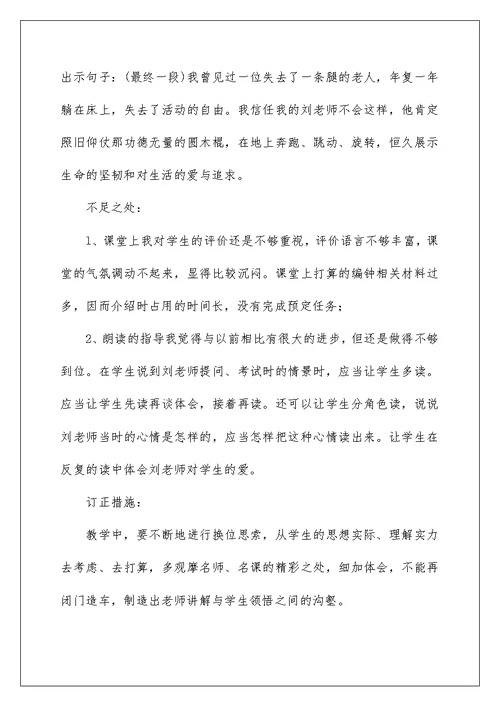 出示句子：(最终一段)我曾见过一位失去了一条腿的老人，年复一年躺在床上，失去了活动的自由。我信任我的刘老师不会这样，他肯定照旧仰仗那功德无量的圆木棍，在地上奔跑、跳动、旋转，恒久展示生命的坚韧和对生活的爱与追求。

不足之处：

1、课堂上我对学生的评价还是不够重视，评价语言不够丰富，课堂的气氛调动不起来，显得比较沉闷。课堂上打算的编钟相关材料过多，因而介绍时占用的时间长，没有完成预定任务；

2、朗读的指导我觉得与以前相比有很大的进步，但还是做得不够到位。在学生说到刘老师提问、考试时的情景时，应当让学生多读。应当让学生先读再谈体会，接着再读。还可以让学生分角色读，说说刘老师当时的心情是怎样的，应当怎样把这种心情读出来。让学生在反复的读中体会刘老师对学生的爱。

订正措施：

教学中，要不断地进行换位思索，从学生的思想实际、理解实力去考虑、去打算，多观摩名师、名课的精彩之处，细加体会，不能再闭门造车，制造出老师讲解与学生领悟之间的沟壑。